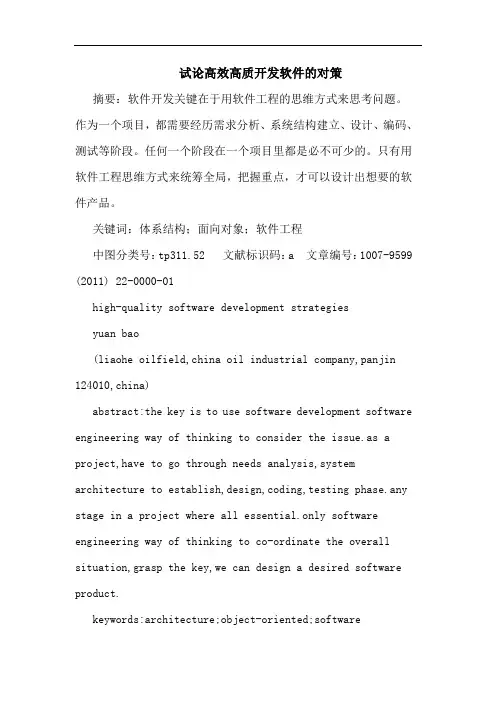 试论高效高质开发软件的对策

摘要：软件开发关键在于用软件工程的思维方式来思考问题。作为一个项目，都需要经历需求分析、系统结构建立、设计、编码、测试等阶段。任何一个阶段在一个项目里都是必不可少的。只有用软件工程思维方式来统筹全局，把握重点，才可以设计出想要的软件产品。

关键词：体系结构；面向对象；软件工程

中图分类号：tp311.52　文献标识码：a　文章编号：1007-9599 (2011) 22-0000-01

high-quality software development strategies

yuan bao

(liaohe oilfield,china oil industrial company,panjin 124010,china)

abstract:the key is to use software development software engineering way of thinking to consider the issue.as a project,have to go through needs analysis,system architecture to establish,design,coding,testing phase.any stage in a project where all essential.only software engineering way of thinking to co-ordinate the overall situation,grasp the key,we can design a desired software product.

keywords:architecture;object-oriented;software